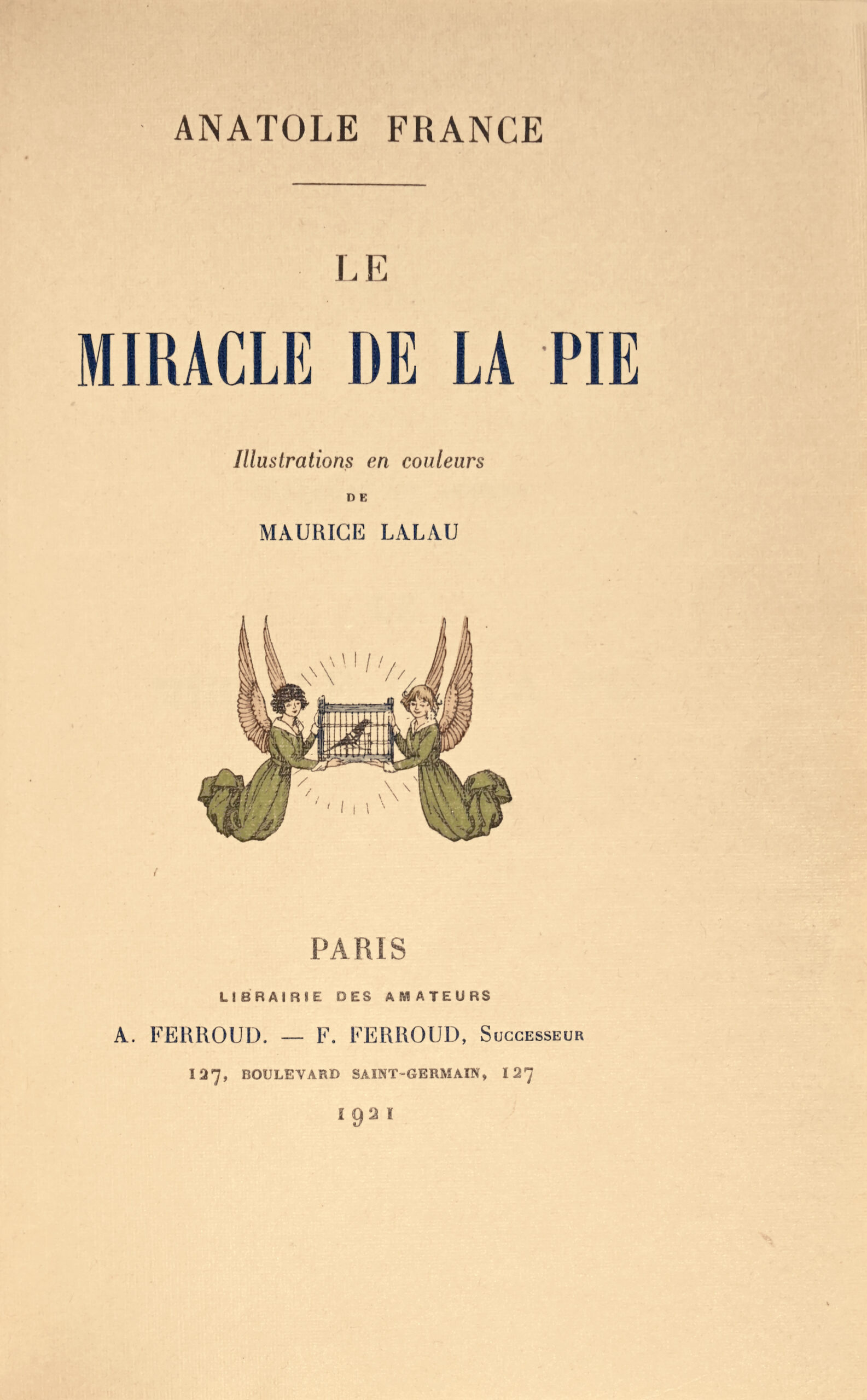 ANATOLE FRANCE

LE

MIRACLE DE LA PIE

Illustrations en couleurs

DE

MAURICE LALAU

PARIS

LIBRAIRIE DES AMATEURS

A. FERROUD. — F. FERROUD, Successeur

127, BOULEVARD SAINT-GERMAIN, 127

1921